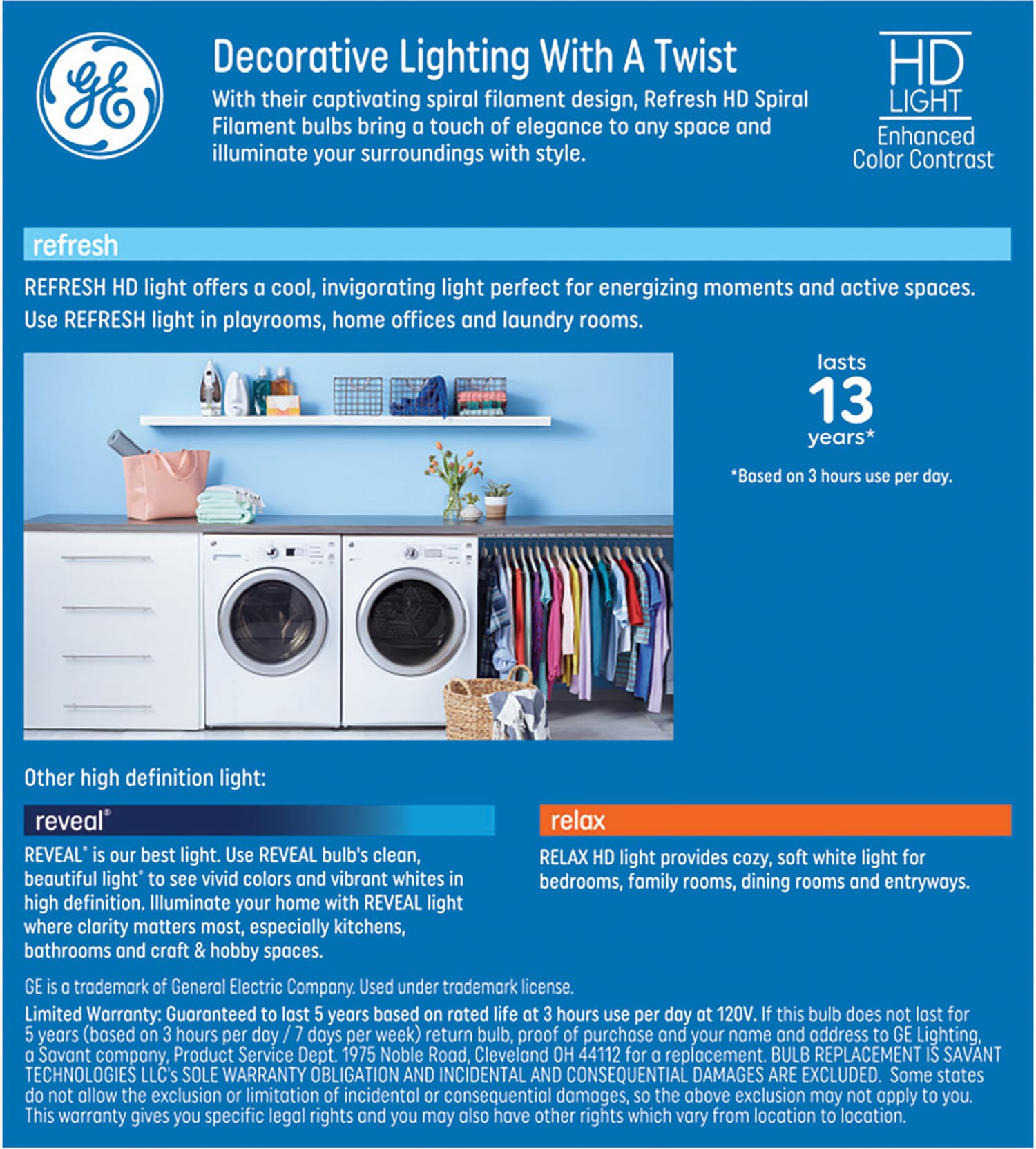 GE

Decorative Lighting With A Twist

With their captivating spiral filament design, Refresh HD Spiral Filament bulbs bring a touch of elegance to any space and illuminate your surroundings with style.

HD LIGHT Enhanced Color Contrast

refresh

REFRESH HD light offers a cool, invigorating light perfect for energizing moments and active spaces. Use REFRESH light in playrooms, home offices and laundry rooms.

lasts 13 years*

*Based on 3 hours use per day.

Other high definition light:

reveal®

REVEAL® is our best light. Use REVEAL bulb's clean, beautiful light® to see vivid colors and vibrant whites in high definition. Illuminate your home with REVEAL light where clarity matters most, especially kitchens, bathrooms and craft & hobby spaces.

relax

RELAX HD light provides cozy, soft white light for bedrooms, family rooms, dining rooms and entryways.

GE is a trademark of General Electric Company. Used under trademark license.

Limited Warranty: Guaranteed to last 5 years based on rated life at 3 hours use per day at 120V. If this bulb does not last for 5 years (based on 3 hours per day / 7 days per week) return bulb, proof of purchase and your name and address to GE Lighting, a Savant company, Product Service Dept. 1975 Noble Road, Cleveland OH 44112 for a replacement. BULB REPLACEMENT IS SAVANT TECHNOLOGIES LLC's SOLE WARRANTY OBLIGATION AND INCIDENTAL AND CONSEQUENTIAL DAMAGES ARE EXCLUDED. Some states do not allow the exclusion or limitation of incidental or consequential damages, so the above exclusion may not apply to you. This warranty gives you specific legal rights and you may also have other rights which vary from location to location.